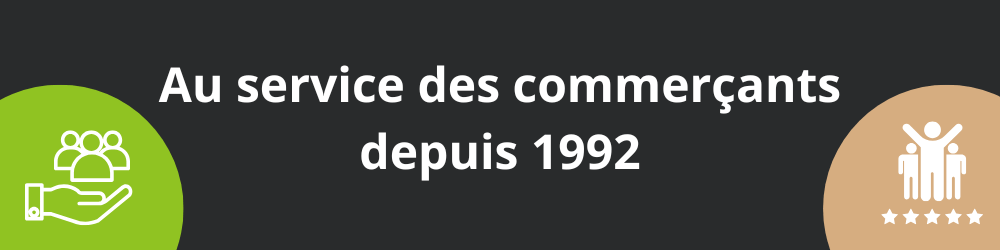 Au service des commerçants depuis 1992